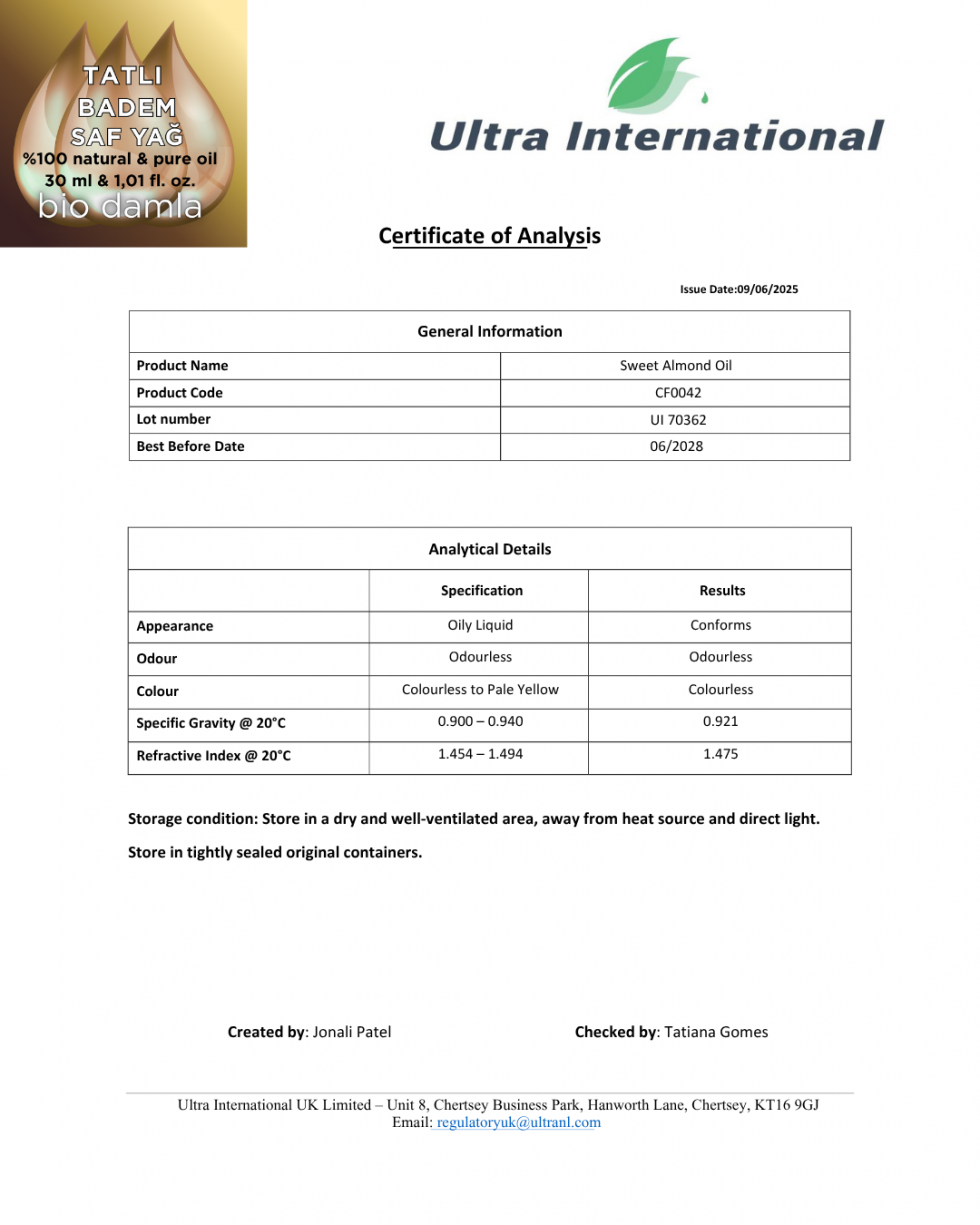 TATLI
BADEM
SAF YAĞ
%100 natural & pure oil
30 ml & 1,01 fl. oz.
bio damla

Ultra International

Certificate of Analysis

Issue Date:09/06/2025

| General Information | |
|---|---|
| Product Name | Sweet Almond Oil |
| Product Code | CF0042 |
| Lot number | UI 70362 |
| Best Before Date | 06/2028 |

| Analytical Details | | |
|---|---|---|
| | Specification | Results |
| Appearance | Oily Liquid | Conforms |
| Odour | Odourless | Odourless |
| Colour | Colourless to Pale Yellow | Colourless |
| Specific Gravity @ 20°C | 0.900 – 0.940 | 0.921 |
| Refractive Index @ 20°C | 1.454 – 1.494 | 1.475 |

Storage condition: Store in a dry and well-ventilated area, away from heat source and direct light.

Store in tightly sealed original containers.

Created by: Jonali Patel

Checked by: Tatiana Gomes

Ultra International UK Limited – Unit 8, Chertsey Business Park, Hanworth Lane, Chertsey, KT16 9GJ
Email: regulatoryuk@ultranl.com